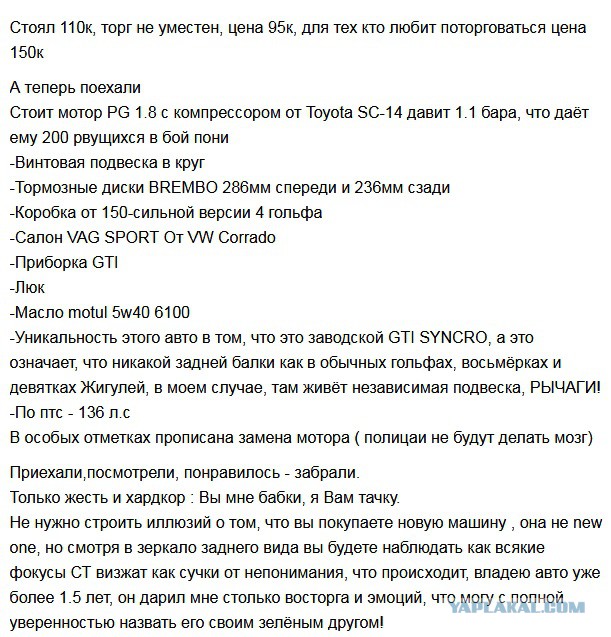 Стоял 110к, торг не уместен, цена 95к, для тех кто любит поторговаться цена 150к

А теперь поехали
Стоит мотор PG 1.8 с компрессором от Toyota SC-14 давит 1.1 бара, что даёт ему 200 рвущихся в бой пони
-Винтовая подвеска в круг
-Тормозные диски BREMBO 286мм спереди и 236мм сзади
-Коробка от 150-сильной версии 4 гольфа
-Салон VAG SPORT От VW Corrado
-Приборка GTI
-Люк
-Масло motul 5w40 6100
-Уникальность этого авто в том, что это заводской GTI SYNCRO, а это означает, что никакой задней балки как в обычных гольфах, восьмёрках и девятках Жигулей, в моем случае, там живёт независимая подвеска, РЫЧАГИ!
-По птс - 136 л.с
В особых отметках прописана замена мотора ( полицаи не будут делать мозг)

Приехали,посмотрели, понравилось - забрали.
Только жесть и хардкор : Вы мне бабки, я Вам тачку.
Не нужно строить иллюзий о том, что вы покупаете новую машину , она не new one, но смотря в зеркало заднего вида вы будете наблюдать как всякие фокусы СТ визжат как сучки от непонимания, что происходит, владею авто уже более 1.5 лет, он дарил мне столько восторга и эмоций, что могу с полной уверенностью назвать его своим зелёным другом!

YAPLAKAL.COM